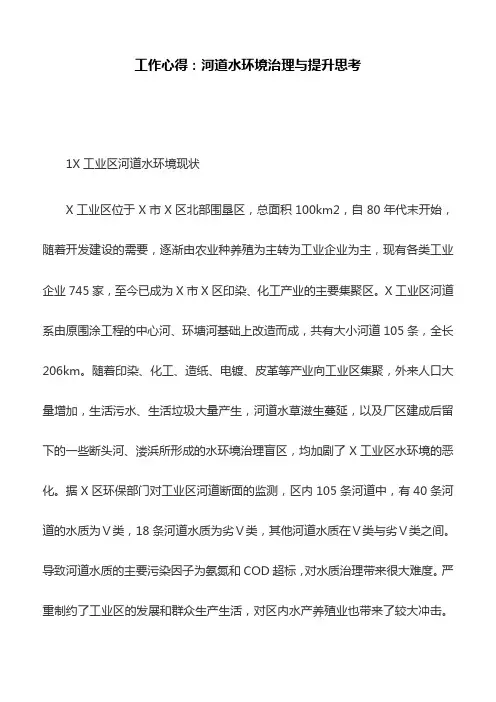 工作心得：河道水环境治理与提升思考

1X 工业区河道水环境现状

X 工业区位于 X 市 X 区北部围垦区，总面积 100km2，自 80 年代末开始，随着开发建设的需要，逐渐由农业种养殖为主转为工业企业为主，现有各类工业企业 745 家，至今已成为 X 市 X 区印染、化工产业的主要集聚区。X 工业区河道系由原围涂工程的中心河、环塘河基础上改造而成，共有大小河道 105 条，全长 206km。随着印染、化工、造纸、电镀、皮革等产业向工业区集聚，外来人口大量增加，生活污水、生活垃圾大量产生，河道水草滋生蔓延，以及厂区建成后留下的一些断头河、溇浜所形成的水环境治理盲区，均加剧了 X 工业区水环境的恶化。据 X 区环保部门对工业区河道断面的监测，区内 105 条河道中，有 40 条河道的水质为Ⅴ类，18 条河道水质为劣Ⅴ类，其他河道水质在Ⅴ类与劣Ⅴ类之间。导致河道水质的主要污染因子为氨氮和 COD 超标，对水质治理带来很大难度。严重制约了工业区的发展和群众生产生活，对区内水产养殖业也带来了较大冲击。